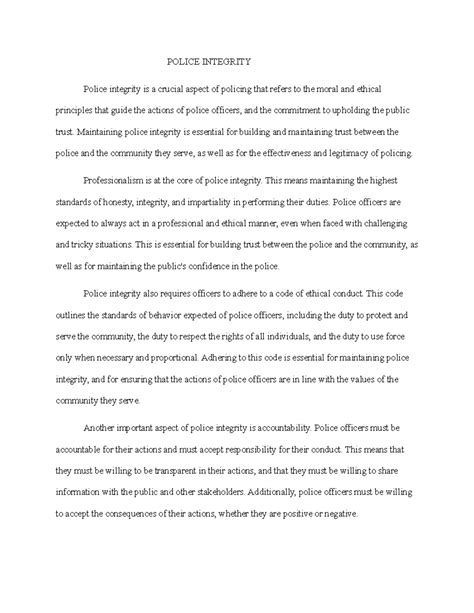 POLICE INTEGRITY

Police integrity is a crucial aspect of policing that refers to the moral and ethical principles that guide the actions of police officers, and the commitment to upholding the public trust. Maintaining police integrity is essential for building and maintaining trust between the police and the community they serve, as well as for the effectiveness and legitimacy of policing.

Professionalism is at the core of police integrity. This means maintaining the highest standards of honesty, integrity, and impartiality in performing their duties. Police officers are expected to always act in a professional and ethical manner, even when faced with challenging and tricky situations. This is essential for building trust between the police and the community, as well as for maintaining the public's confidence in the police.

Police integrity also requires officers to adhere to a code of ethical conduct. This code outlines the standards of behavior expected of police officers, including the duty to protect and serve the community, the duty to respect the rights of all individuals, and the duty to use force only when necessary and proportional. Adhering to this code is essential for maintaining police integrity, and for ensuring that the actions of police officers are in line with the values of the community they serve.

Another important aspect of police integrity is accountability. Police officers must be accountable for their actions and must accept responsibility for their conduct. This means that they must be willing to be transparent in their actions, and that they must be willing to share information with the public and other stakeholders. Additionally, police officers must be willing to accept the consequences of their actions, whether they are positive or negative.